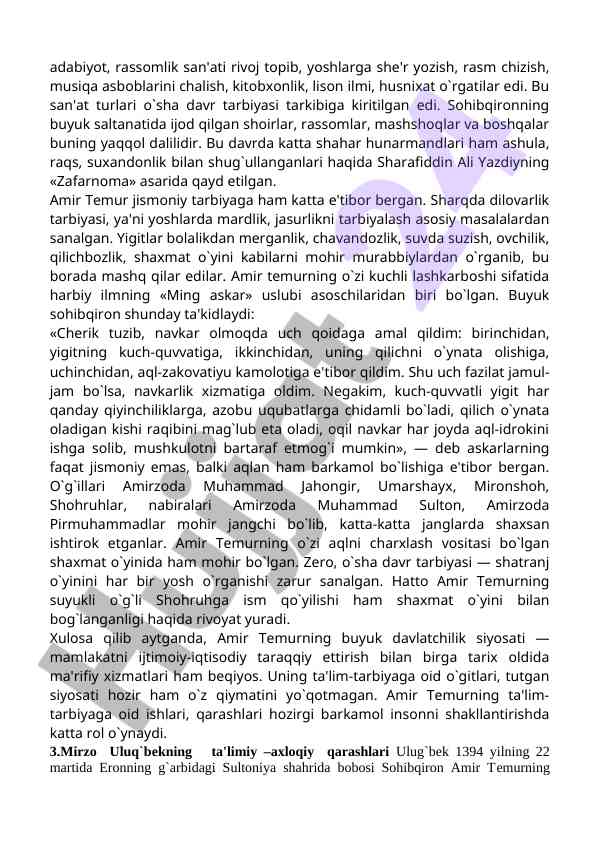 adabiyot, rassomlik san'ati rivoj topib, yoshlarga she'r yozish, rasm chizish, musiqa asboblarini chalish, kitobxonlik, lison ilmi, husnixat o`rgatilar edi. Bu san'at turlari o`sha davr tarbiyasi tarkibiga kiritilgan edi. Sohibqironning buyuk saltanatida ijod qilgan shoirlar, rassomlar, mashshoqlar va boshqalar buning yaqqol dalilidir. Bu davrda katta shahar hunarmandlari ham ashula, raqs, suxandonlik bilan shug`ullanganlari haqida Sharafiddin Ali Yazdiyning «Zafarnoma» asarida qayd etilgan.
Amir Temur jismoniy tarbiyaga ham katta e'tibor bergan. Sharqda dilovarlik tarbiyasi, ya'ni yoshlarda mardlik, jasurlikni tarbiyalash asosiy masalalardan sanalgan. Yigitlar bolalikdan merganlik, chavandozlik, suvda suzish, ovchilik, qilichbozlik, shaxmat o`yini kabilarni mohir murabbiylardan o`rganib, bu borada mashq qilar edilar. Amir temurning o`zi kuchli lashkarboshi sifatida harbiy ilmning «Ming askar» uslubi asoschilaridan biri bo`lgan. Buyuk sohibqiron shunday ta'kidlaydi:
«Cherik tuzib, navkar olmoqda uch qoidaga amal qildim: birinchidan, yigitning kuch-quvvatiga, ikkinchidan, uning qilichni o`ynata olishiga, uchinchidan, aql-zakovatiyu kamolotiga e'tibor qildim. Shu uch fazilat jamul-jam bo`lsa, navkarlik xizmatiga oldim. Negakim, kuch-quvvatli yigit har qanday qiyinchiliklarga, azobu uqubatlarga chidamli bo`ladi, qilich o`ynata oladigan kishi raqibini mag`lub eta oladi, oqil navkar har joyda aql-idrokini ishga solib, mushkulotni bartaraf etmog`i mumkin», — deb askarlarning faqat jismoniy emas, balki aqlan ham barkamol bo`lishiga e'tibor bergan. O`g`illari Amirzoda Muhammad Jahongir, Umarshayx, Mironshoh, Shohruhlar, nabiralari Amirzoda Muhammad Sulton, Amirzoda Pirmuhammadlar mohir jangchi bo`lib, katta-katta janglarda shaxsan ishtirok etganlar. Amir Temurning o`zi aqlni charxlash vositasi bo`lgan shaxmat o`yinida ham mohir bo`lgan. Zero, o`sha davr tarbiyasi — shatranj o`yinini har bir yosh o`rganishi zarur sanalgan. Hatto Amir Temurning suyukli o`g`li Shohruhga ism qo`yilishi ham shaxmat o`yini bilan bog`langanligi haqida rivoyat yuradi.
Xulosa qilib aytganda, Amir Temurning buyuk davlatchilik siyosati — mamlakatni ijtimoiy-iqtisodiy taraqqiy ettirish bilan birga tarix oldida ma'rifiy xizmatlari ham beqiyos. Uning ta'lim-tarbiyaga oid o`gitlari, tutgan siyosati hozir ham o`z qiymatini yo`qotmagan. Amir Temurning ta'lim-tarbiyaga oid ishlari, qarashlari hozirgi barkamol insonni shakllantirishda katta rol o`ynaydi.
3.Mirzo Uluq`bekning ta'limiy –axloqiy qarashlari Ulug`bek 1394 yilning 22 martida Eronning g`arbidagi Sultoniya shahrida bobosi Sohibqiron Amir Temurning